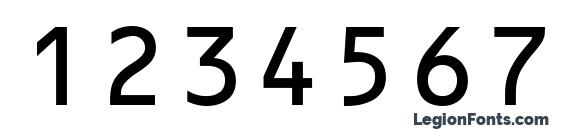 1 2 3 4 5 6 7

LegionFonts.com